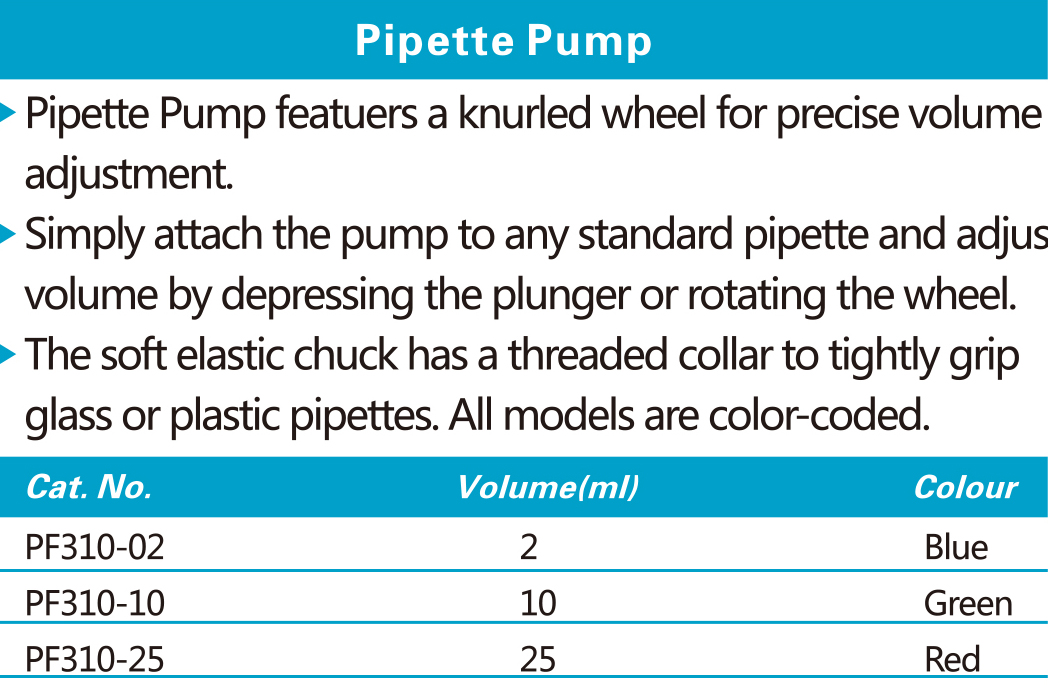 Pipette Pump

Pipette Pump featuers a knurled wheel for precise volume adjustment.

Simply attach the pump to any standard pipette and adjus volume by depressing the plunger or rotating the wheel.

The soft elastic chuck has a threaded collar to tightly grip glass or plastic pipettes. All models are color-coded.

| Cat. No. | Volume(ml) | Colour |
|---|---|---|
| PF310-02 | 2 | Blue |
| PF310-10 | 10 | Green |
| PF310-25 | 25 | Red |